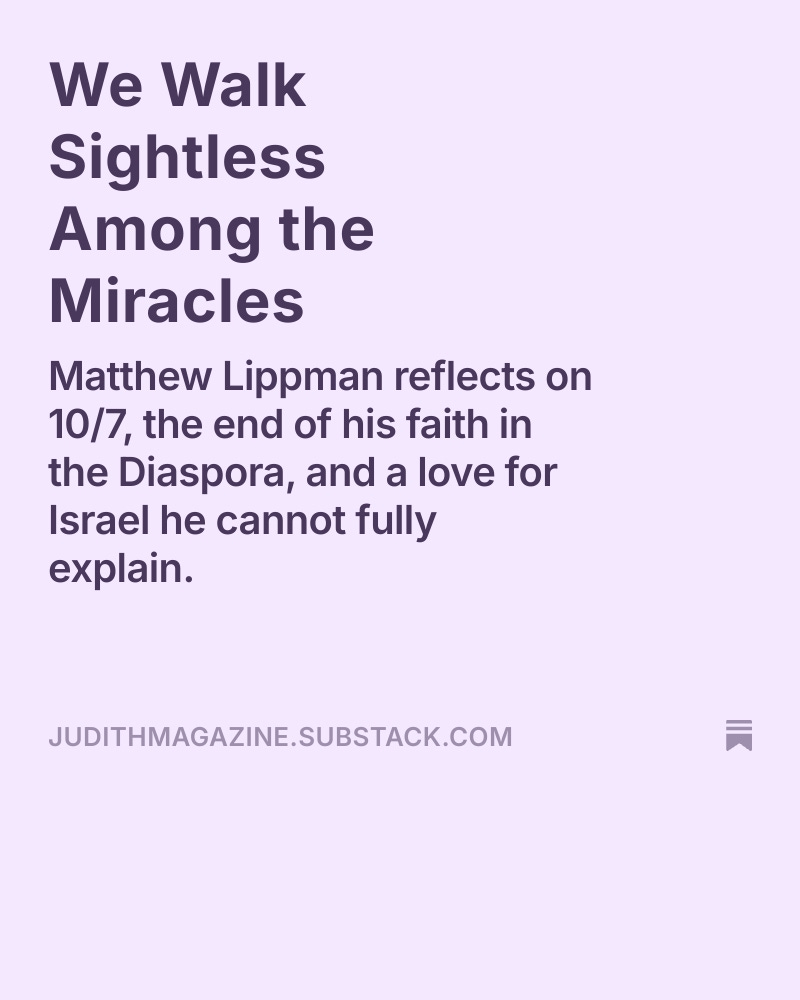 We Walk Sightless Among the Miracles

Matthew Lippman reflects on 10/7, the end of his faith in the Diaspora, and a love for Israel he cannot fully explain.

JUDITHMAGAZINE.SUBSTACK.COM